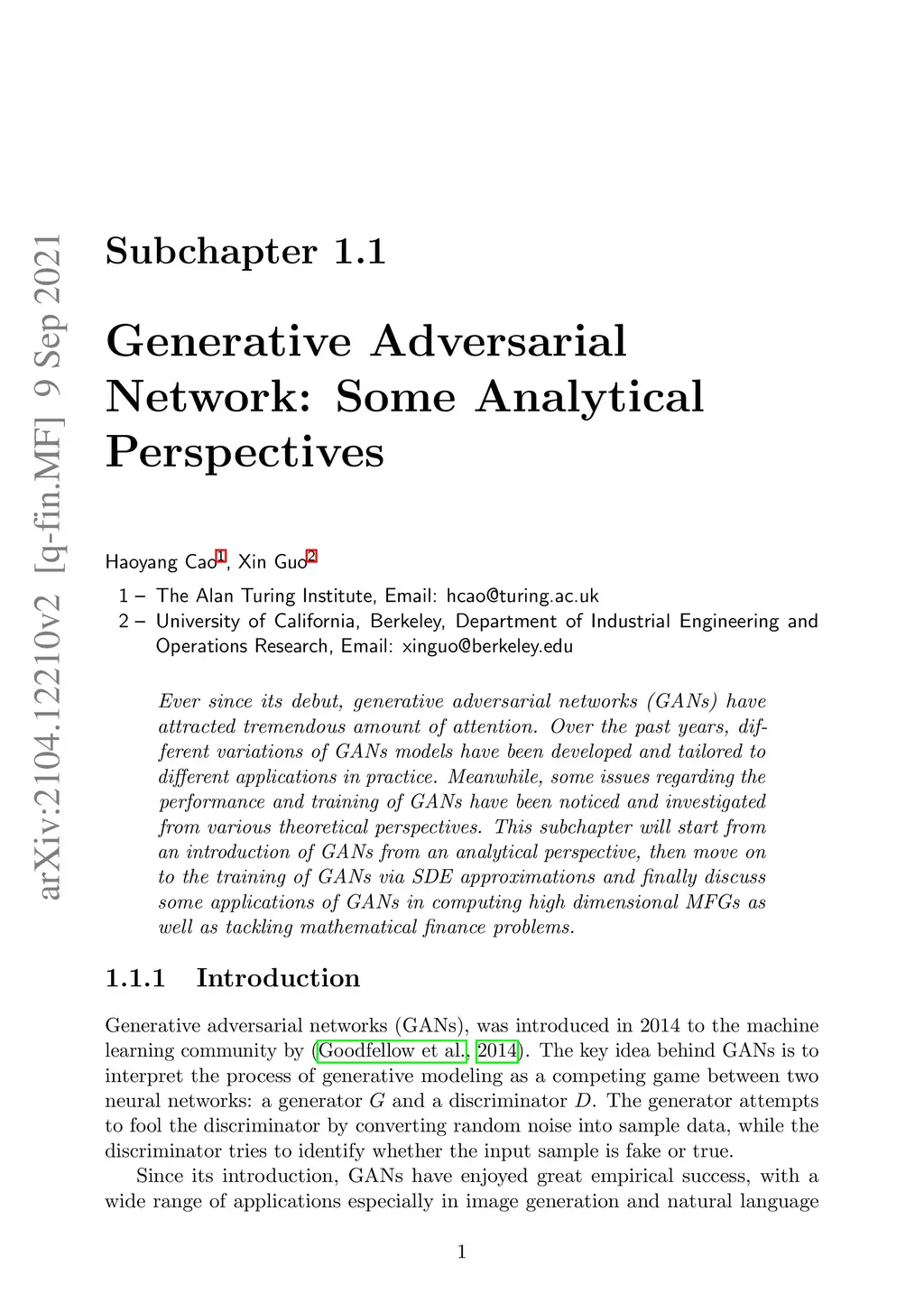 arXiv:2104.12210v2 [q-fin.MF] 9 Sep 2021

Subchapter 1.1

Generative Adversarial Network: Some Analytical Perspectives

Haoyang Cao$^1$, Xin Guo$^2$

1 – The Alan Turing Institute, Email: hcao@turing.ac.uk
2 – University of California, Berkeley, Department of Industrial Engineering and Operations Research, Email: xinguo@berkeley.edu

Ever since its debut, generative adversarial networks (GANs) have attracted tremendous amount of attention. Over the past years, different variations of GANs models have been developed and tailored to different applications in practice. Meanwhile, some issues regarding the performance and training of GANs have been noticed and investigated from various theoretical perspectives. This subchapter will start from an introduction of GANs from an analytical perspective, then move on to the training of GANs via SDE approximations and finally discuss some applications of GANs in computing high dimensional MFGs as well as tackling mathematical finance problems.

1.1.1 Introduction

Generative adversarial networks (GANs), was introduced in 2014 to the machine learning community by (Goodfellow et al., 2014). The key idea behind GANs is to interpret the process of generative modeling as a competing game between two neural networks: a generator $G$ and a discriminator $D$. The generator attempts to fool the discriminator by converting random noise into sample data, while the discriminator tries to identify whether the input sample is fake or true.

Since its introduction, GANs have enjoyed great empirical success, with a wide range of applications especially in image generation and natural language

1